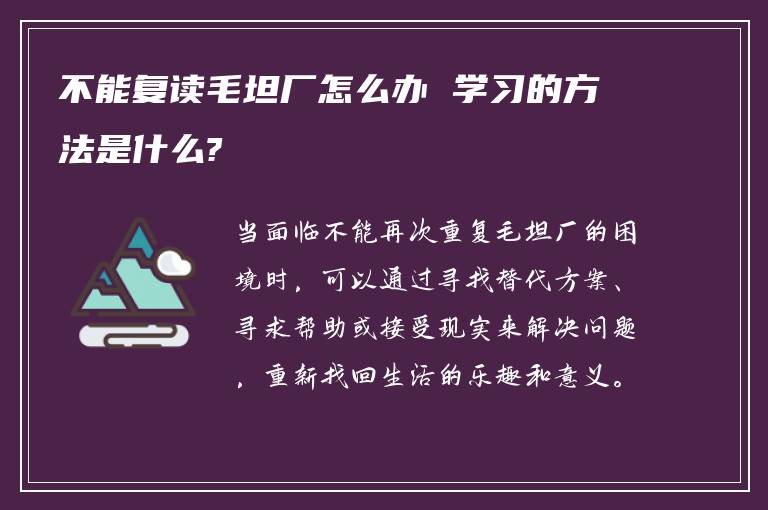 不能复读毛坦厂怎么办 学习的方法是什么?

当面临不能再次重复毛坦厂的困境时，可以通过寻找替代方案、寻求帮助或接受现实来解决问题，重新找回生活的乐趣和意义。